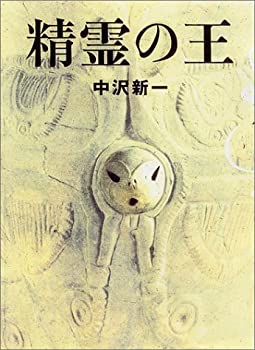 精霊の王

中沢新一